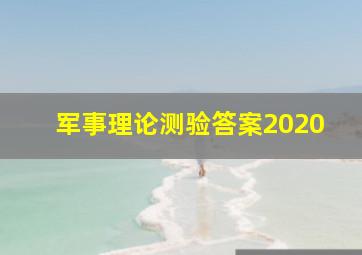 军事理论测验答案2020